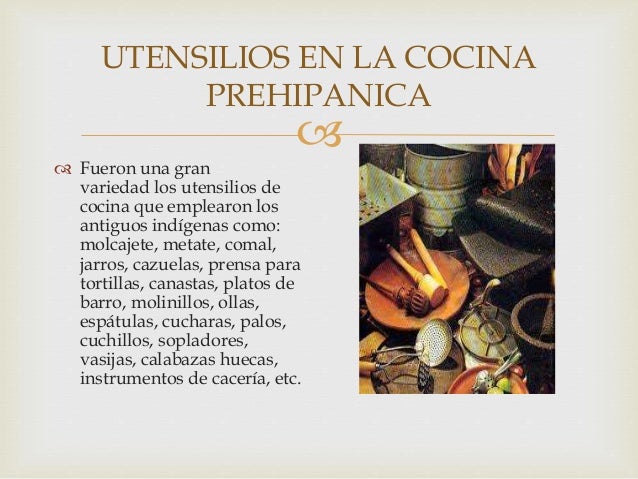 UTENSILIOS EN LA COCINA PREHIPANICA

Fueron una gran variedad los utensilios de cocina que emplearon los antiguos indígenas como: molcajete, metate, comal, jarros, cazuelas, prensa para tortillas, canastas, platos de barro, molinillos, ollas, espátulas, cucharas, palos, cuchillos, sopladores, vasijas, calabazas huecas, instrumentos de cacería, etc.